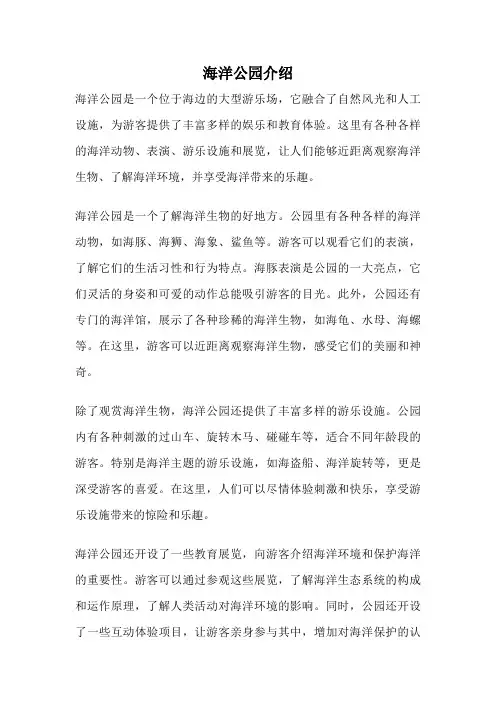 海洋公园介绍

海洋公园是一个位于海边的大型游乐场，它融合了自然风光和人工设施，为游客提供了丰富多样的娱乐和教育体验。这里有各种各样的海洋动物、表演、游乐设施和展览，让人们能够近距离观察海洋生物、了解海洋环境，并享受海洋带来的乐趣。

海洋公园是一个了解海洋生物的好地方。公园里有各种各样的海洋动物，如海豚、海狮、海象、鲨鱼等。游客可以观看它们的表演，了解它们的生活习性和行为特点。海豚表演是公园的一大亮点，它们灵活的身姿和可爱的动作总能吸引游客的目光。此外，公园还有专门的海洋馆，展示了各种珍稀的海洋生物，如海龟、水母、海螺等。在这里，游客可以近距离观察海洋生物，感受它们的美丽和神奇。

除了观赏海洋生物，海洋公园还提供了丰富多样的游乐设施。公园内有各种刺激的过山车、旋转木马、碰碰车等，适合不同年龄段的游客。特别是海洋主题的游乐设施，如海盗船、海洋旋转等，更是深受游客的喜爱。在这里，人们可以尽情体验刺激和快乐，享受游乐设施带来的惊险和乐趣。

海洋公园还开设了一些教育展览，向游客介绍海洋环境和保护海洋的重要性。游客可以通过参观这些展览，了解海洋生态系统的构成和运作原理，了解人类活动对海洋环境的影响。同时，公园还开设了一些互动体验项目，让游客亲身参与其中，增加对海洋保护的认